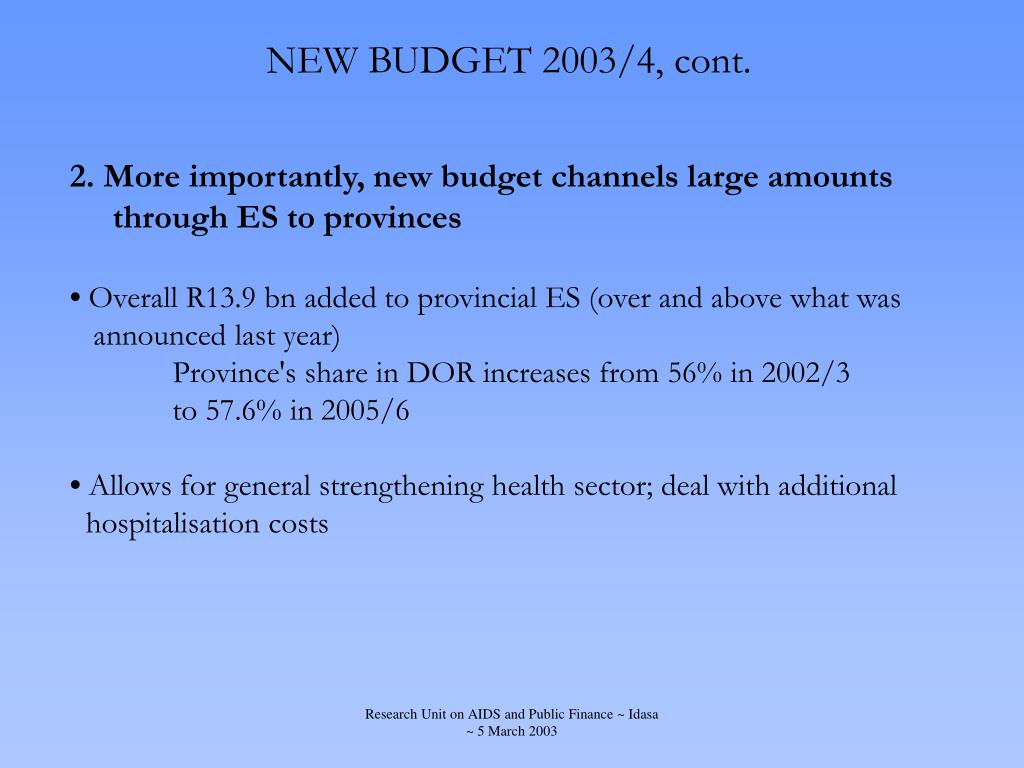 NEW BUDGET 2003/4, cont.

2. More importantly, new budget channels large amounts through ES to provinces

• Overall R13.9 bn added to provincial ES (over and above what was announced last year)

Province's share in DOR increases from 56% in 2002/3 to 57.6% in 2005/6

• Allows for general strengthening health sector; deal with additional hospitalisation costs

Research Unit on AIDS and Public Finance ~ Idasa
~ 5 March 2003